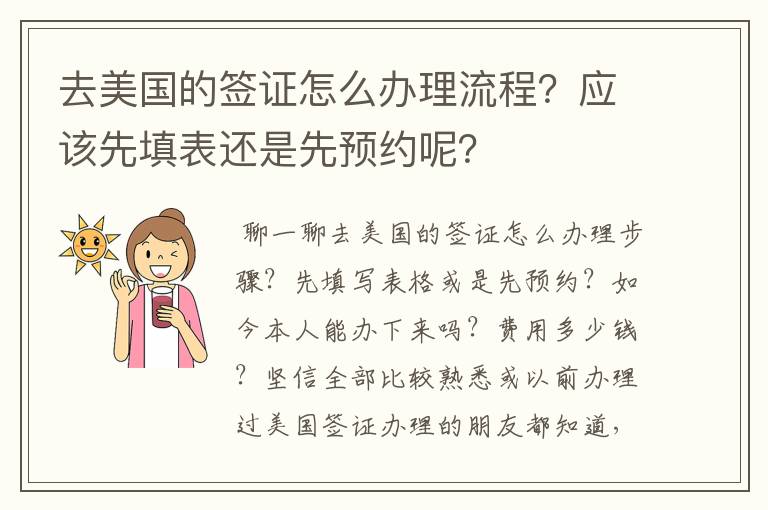 去美国的签证怎么办理流程？应该先填表还是先预约呢？

聊一聊去美国的签证怎么办理步骤？先填写表格或是先预约？如今本人能办下来吗？费用多少钱？坚信全部比较熟悉或以前办理过美国签证办理的朋友都知道，